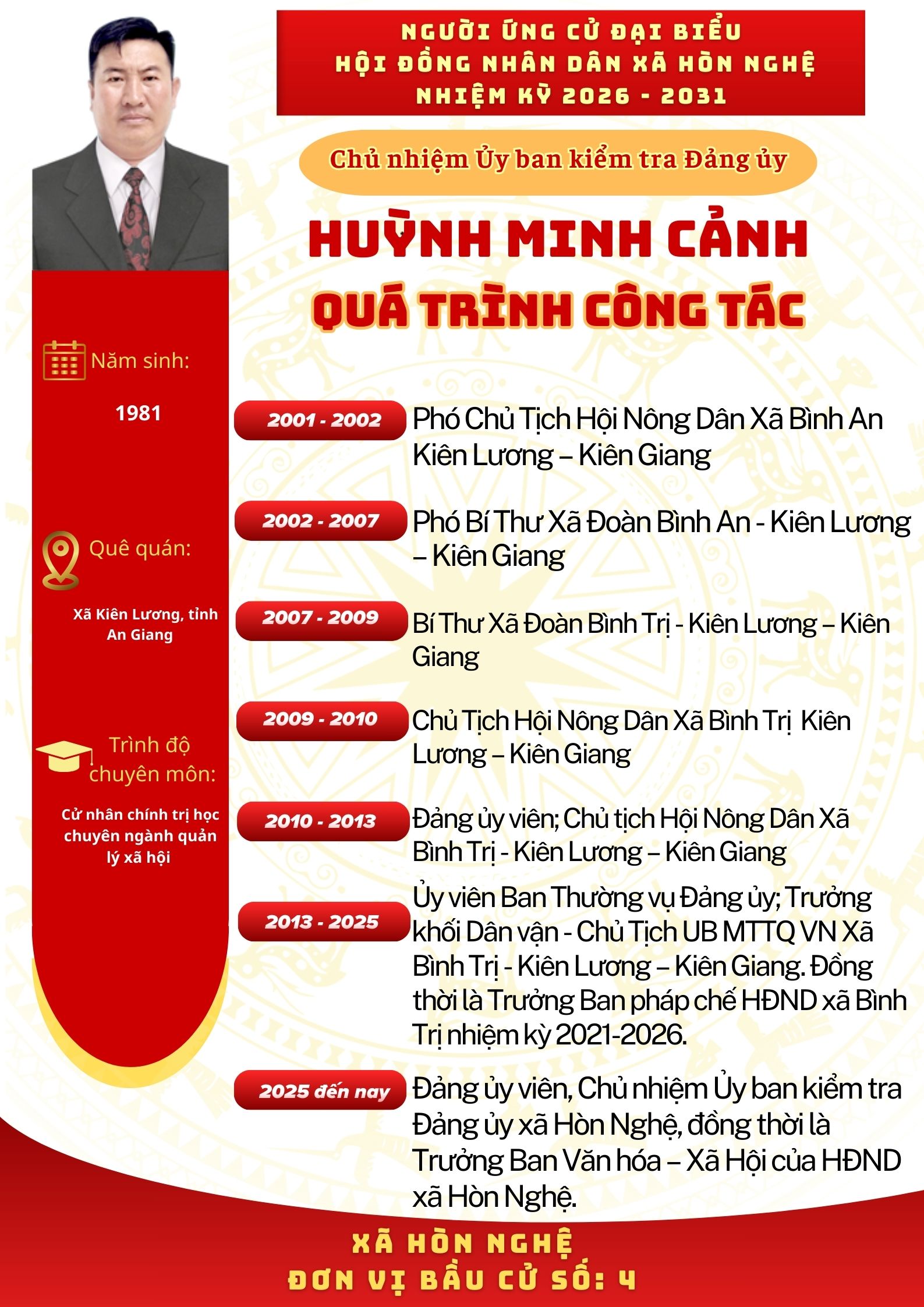 NGƯỜI ỨNG CỬ ĐẠI BIỂU
HỘI ĐỒNG NHÂN DÂN XÃ HÒN NGHỆ
NHIỆM KỲ 2026 - 2031

Chủ nhiệm Ủy ban kiểm tra Đảng ủy

HUỲNH MINH CẢNH
QUÁ TRÌNH CÔNG TÁC

Năm sinh:
1981

Quê quán:
Xã Kiên Lương, tỉnh An Giang

Trình độ chuyên môn:
Cử nhân chính trị học chuyên ngành quản lý xã hội

2001 - 2002 Phó Chủ Tịch Hội Nông Dân Xã Bình An Kiên Lương – Kiên Giang

2002 - 2007 Phó Bí Thư Xã Đoàn Bình An - Kiên Lương – Kiên Giang

2007 - 2009 Bí Thư Xã Đoàn Bình Trị - Kiên Lương – Kiên Giang

2009 - 2010 Chủ Tịch Hội Nông Dân Xã Bình Trị Kiên Lương – Kiên Giang

2010 - 2013 Đảng ủy viên; Chủ tịch Hội Nông Dân Xã Bình Trị - Kiên Lương – Kiên Giang

2013 - 2025 Ủy viên Ban Thường vụ Đảng ủy; Trưởng khối Dân vận - Chủ Tịch UB MTTQ VN Xã Bình Trị - Kiên Lương – Kiên Giang. Đồng thời là Trưởng Ban pháp chế HĐND xã Bình Trị nhiệm kỳ 2021-2026.

2025 đến nay Đảng ủy viên, Chủ nhiệm Ủy ban kiểm tra Đảng ủy xã Hòn Nghệ, đồng thời là Trưởng Ban Văn hóa – Xã Hội của HĐND xã Hòn Nghệ.

XÃ HÒN NGHỆ
ĐƠN VỊ BẦU CỬ SỐ: 4